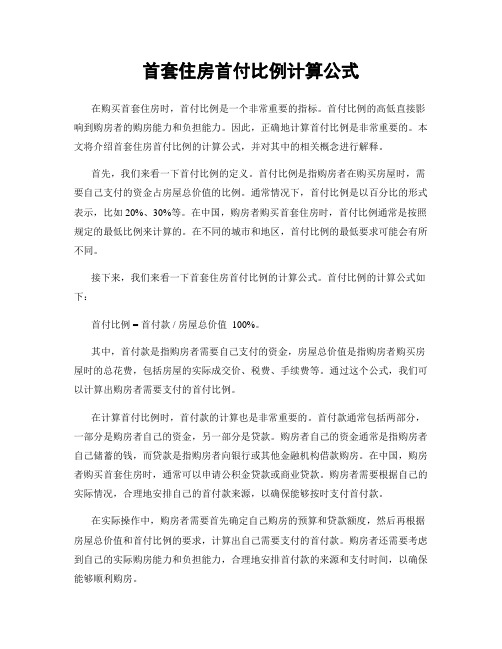 首套住房首付比例计算公式

在购买首套住房时，首付比例是一个非常重要的指标。首付比例的高低直接影响到购房者的购房能力和负担能力。因此，正确地计算首付比例是非常重要的。本文将介绍首套住房首付比例的计算公式，并对其中的相关概念进行解释。

首先，我们来看一下首付比例的定义。首付比例是指购房者在购买房屋时，需要自己支付的资金占房屋总价值的比例。通常情况下，首付比例是以百分比的形式表示，比如20%、30%等。在中国，购房者购买首套住房时，首付比例通常是按照规定的最低比例来计算的。在不同的城市和地区，首付比例的最低要求可能会有所不同。

接下来，我们来看一下首套住房首付比例的计算公式。首付比例的计算公式如下：

首付比例 = 首付款 / 房屋总价值 100%。

其中，首付款是指购房者需要自己支付的资金，房屋总价值是指购房者购买房屋时的总花费，包括房屋的实际成交价、税费、手续费等。通过这个公式，我们可以计算出购房者需要支付的首付比例。

在计算首付比例时，首付款的计算也是非常重要的。首付款通常包括两部分，一部分是购房者自己的资金，另一部分是贷款。购房者自己的资金通常是指购房者自己储蓄的钱，而贷款是指购房者向银行或其他金融机构借款购房。在中国，购房者购买首套住房时，通常可以申请公积金贷款或商业贷款。购房者需要根据自己的实际情况，合理地安排自己的首付款来源，以确保能够按时支付首付款。

在实际操作中，购房者需要首先确定自己购房的预算和贷款额度，然后再根据房屋总价值和首付比例的要求，计算出自己需要支付的首付款。购房者还需要考虑到自己的实际购房能力和负担能力，合理地安排首付款的来源和支付时间，以确保能够顺利购房。